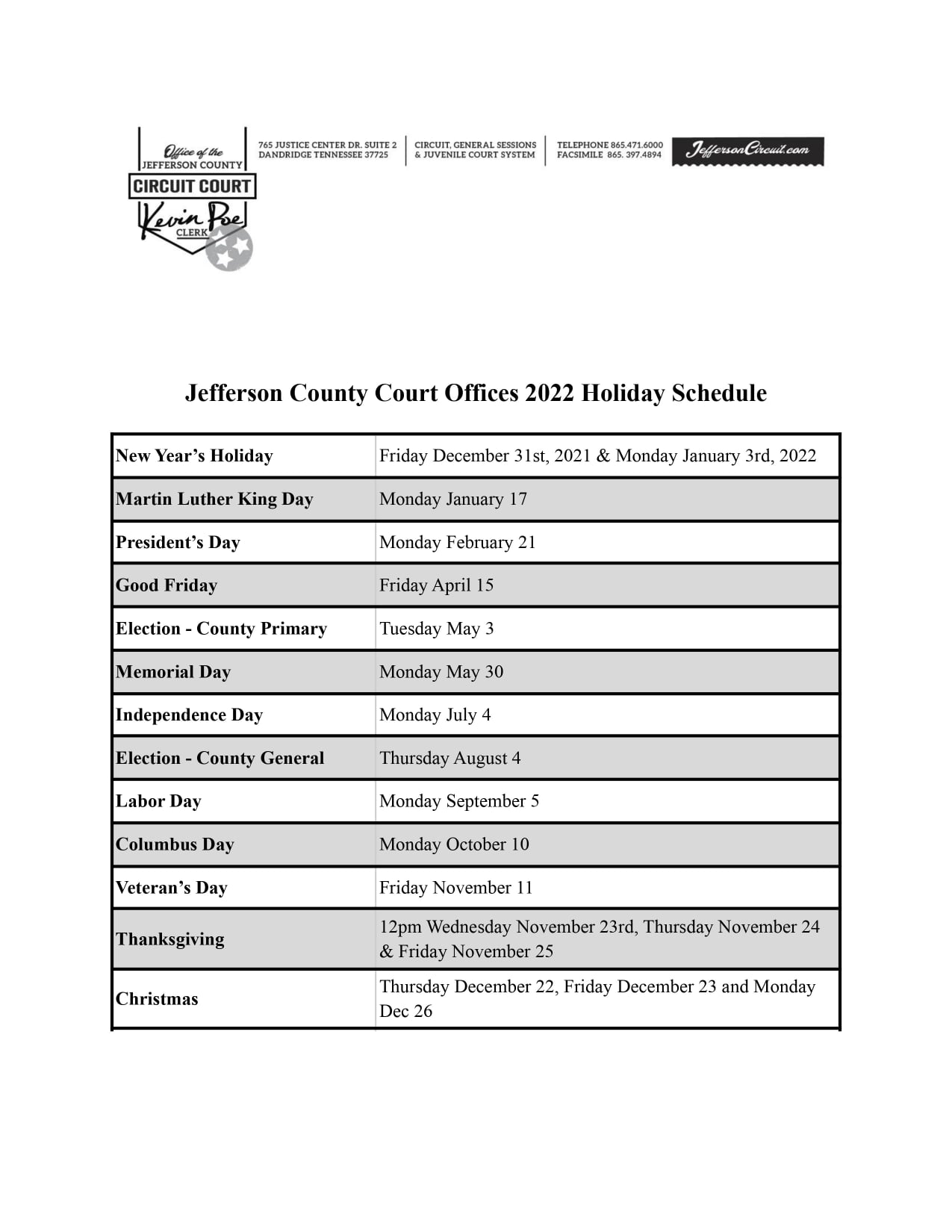 Office of the JEFFERSON COUNTY
CIRCUIT COURT
Kevin Poe
CLERK

765 JUSTICE CENTER DR. SUITE 2
DANDRIDGE TENNESSEE 37725

CIRCUIT, GENERAL SESSIONS
& JUVENILE COURT SYSTEM

TELEPHONE 865.471.6000
FACSIMILE 865. 397.4894

JeffersonCircuit.com

Jefferson County Court Offices 2022 Holiday Schedule

| New Year's Holiday | Friday December 31st, 2021 & Monday January 3rd, 2022 |
|---|---|
| Martin Luther King Day | Monday January 17 |
| President's Day | Monday February 21 |
| Good Friday | Friday April 15 |
| Election - County Primary | Tuesday May 3 |
| Memorial Day | Monday May 30 |
| Independence Day | Monday July 4 |
| Election - County General | Thursday August 4 |
| Labor Day | Monday September 5 |
| Columbus Day | Monday October 10 |
| Veteran's Day | Friday November 11 |
| Thanksgiving | 12pm Wednesday November 23rd, Thursday November 24 & Friday November 25 |
| Christmas | Thursday December 22, Friday December 23 and Monday Dec 26 |